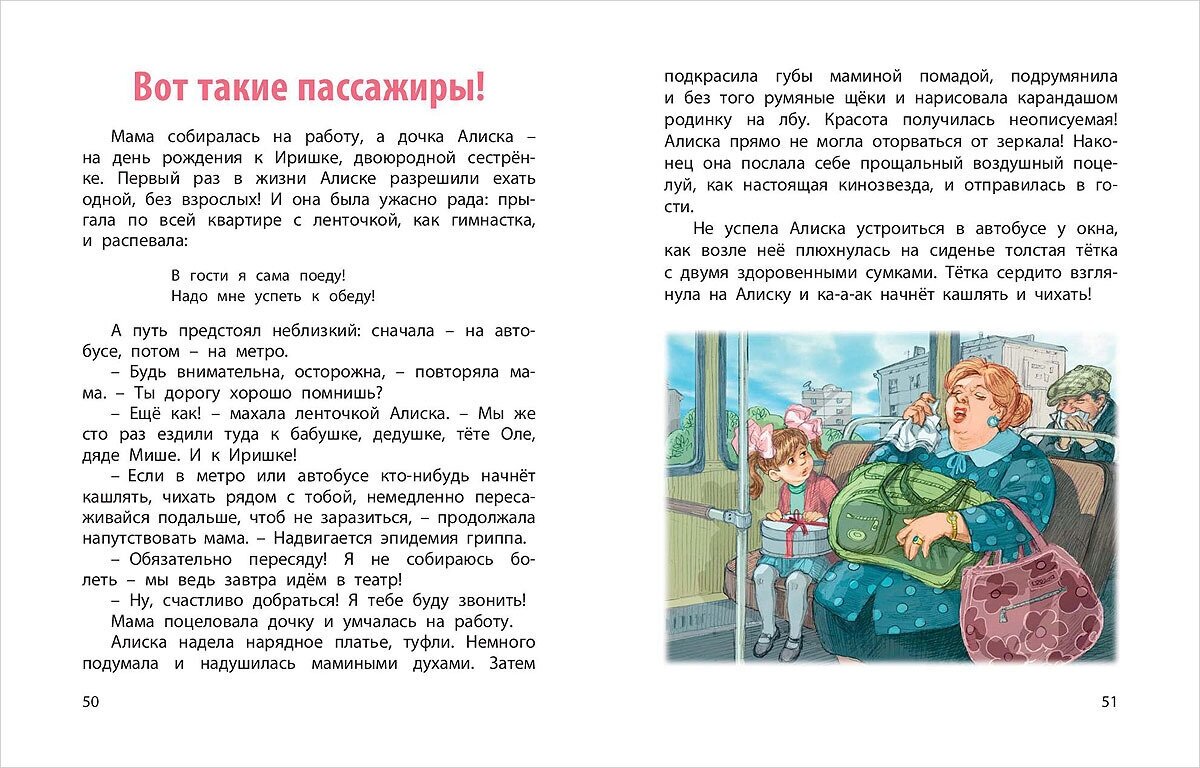 Вот такие пассажиры!

Мама собиралась на работу, а дочка Алиска – на день рождения к Иришке, двоюродной сестрёнке. Первый раз в жизни Алиске разрешили ехать одной, без взрослых! И она была ужасно рада: прыгала по всей квартире с ленточкой, как гимнастка, и распевала:

В гости я сама поеду!
Надо мне успеть к обеду!

А путь предстоял неблизкий: сначала – на автобусе, потом – на метро.
– Будь внимательна, осторожна, – повторяла мама. – Ты дорогу хорошо помнишь?
– Ещё как! – махала ленточкой Алиска. – Мы же сто раз ездили туда к бабушке, дедушке, тёте Оле, дяде Мише. И к Иришке!
– Если в метро или автобусе кто-нибудь начнёт кашлять, чихать рядом с тобой, немедленно пересаживайся подальше, чтоб не заразиться, – продолжала напутствовать мама. – Надвигается эпидемия гриппа.
– Обязательно пересяду! Я не собираюсь болеть – мы ведь завтра идём в театр!
– Ну, счастливо добраться! Я тебе буду звонить!
Мама поцеловала дочку и умчалась на работу.
Алиска надела нарядное платье, туфли. Немного подумала и надушилась мамиными духами. Затем

50

подкрасила губы маминой помадой, подрумянила и без того румяные щёки и нарисовала карандашом родинку на лбу. Красота получилась неописуемая! Алиска прямо не могла оторваться от зеркала! Наконец она послала себе прощальный воздушный поцелуй, как настоящая кинозвезда, и отправилась в гости.
Не успела Алиска устроиться в автобусе у окна, как возле неё плюхнулась на сиденье толстая тётка с двумя здоровенными сумками. Тётка сердито взглянула на Алиску и ка-а-ак начнёт кашлять и чихать!

51